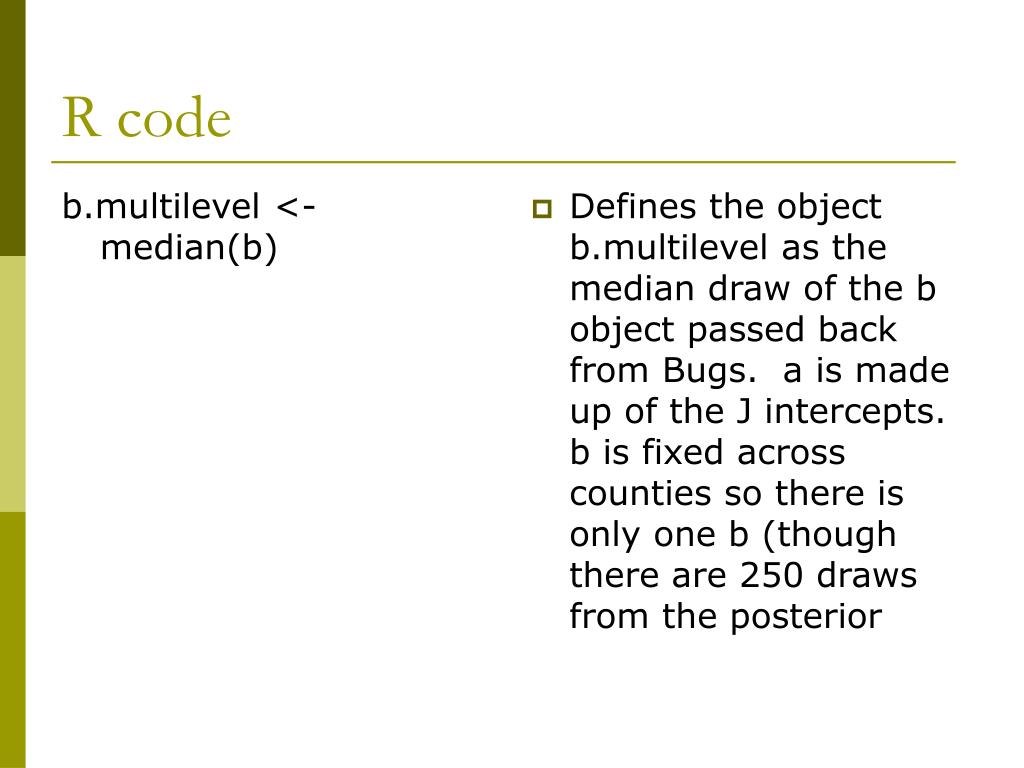 R code

b.multilevel <- median(b)

Defines the object b.multilevel as the median draw of the b object passed back from Bugs. a is made up of the J intercepts. b is fixed across counties so there is only one b (though there are 250 draws from the posterior